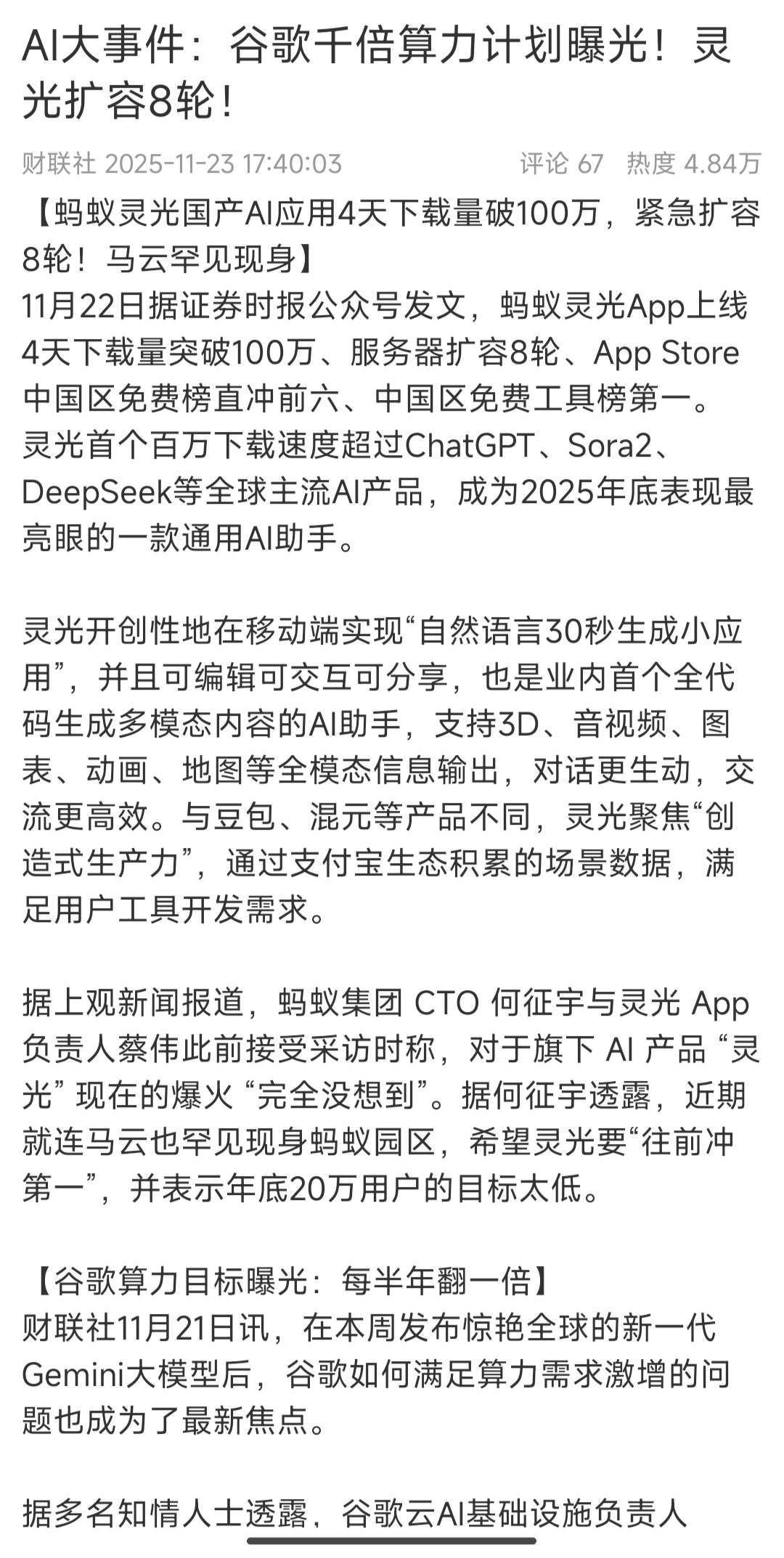 AI大事件：谷歌千倍算力计划曝光！灵光扩容8轮！

财联社 2025-11-23 17:40:03 评论 67 热度 4.84万

【蚂蚁灵光国产AI应用4天下载量破100万，紧急扩容8轮！马云罕见现身】
11月22日据证券时报公众号发文，蚂蚁灵光App上线4天下载量突破100万、服务器扩容8轮、App Store中国区免费榜直冲前六、中国区免费工具榜第一。灵光首个百万下载速度超过ChatGPT、Sora2、DeepSeek等全球主流AI产品，成为2025年底表现最亮眼的一款通用AI助手。

灵光开创性地在移动端实现“自然语言30秒生成小应用”，并且可编辑可交互可分享，也是业内首个全代码生成多模态内容的AI助手，支持3D、音视频、图表、动画、地图等全模态信息输出，对话更生动，交流更高效。与豆包、混元等产品不同，灵光聚焦“创造式生产力”，通过支付宝生态积累的场景数据，满足用户工具开发需求。

据上观新闻报道，蚂蚁集团 CTO 何征宇与灵光 App 负责人蔡伟此前接受采访时称，对于旗下 AI 产品 “灵光” 现在的爆火 “完全没想到”。据何征宇透露，近期就连马云也罕见现身蚂蚁园区，希望灵光要“往前冲第一”，并表示年底20万用户的目标太低。

【谷歌算力目标曝光：每半年翻一倍】
财联社11月21日讯，在本周发布惊艳全球的新一代Gemini大模型后，谷歌如何满足算力需求激增的问题也成为了最新焦点。

据多名知情人士透露，谷歌云AI基础设施负责人